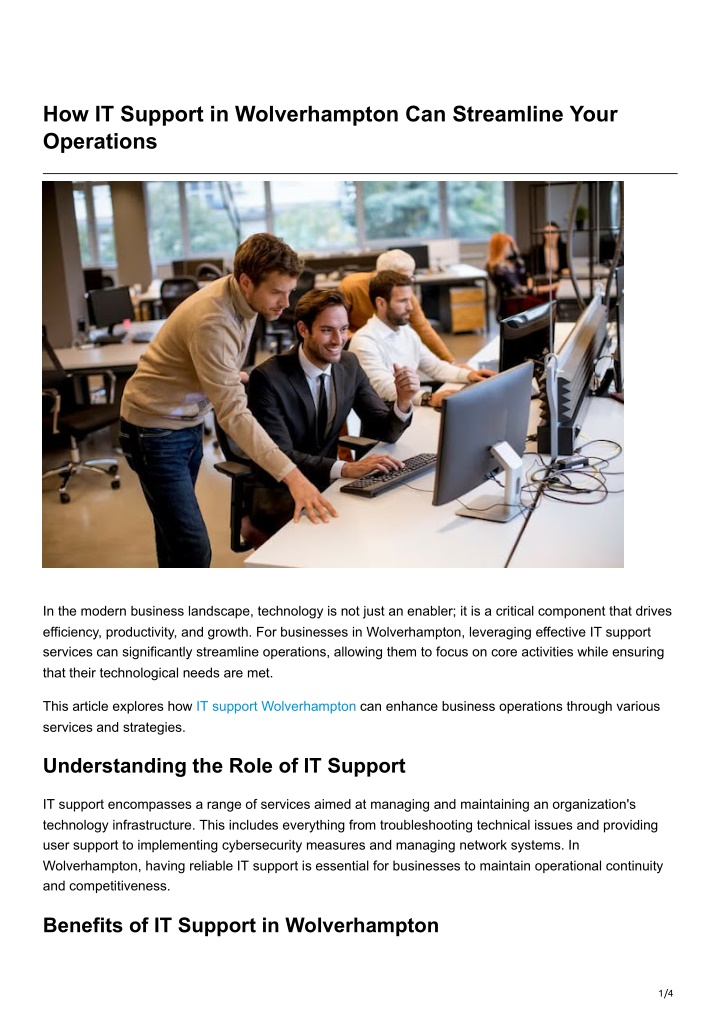 How IT Support in Wolverhampton Can Streamline Your Operations

In the modern business landscape, technology is not just an enabler; it is a critical component that drives efficiency, productivity, and growth. For businesses in Wolverhampton, leveraging effective IT support services can significantly streamline operations, allowing them to focus on core activities while ensuring that their technological needs are met.

This article explores how IT support Wolverhampton can enhance business operations through various services and strategies.

Understanding the Role of IT Support

IT support encompasses a range of services aimed at managing and maintaining an organization's technology infrastructure. This includes everything from troubleshooting technical issues and providing user support to implementing cybersecurity measures and managing network systems. In Wolverhampton, having reliable IT support is essential for businesses to maintain operational continuity and competitiveness.

Benefits of IT Support in Wolverhampton

1/4